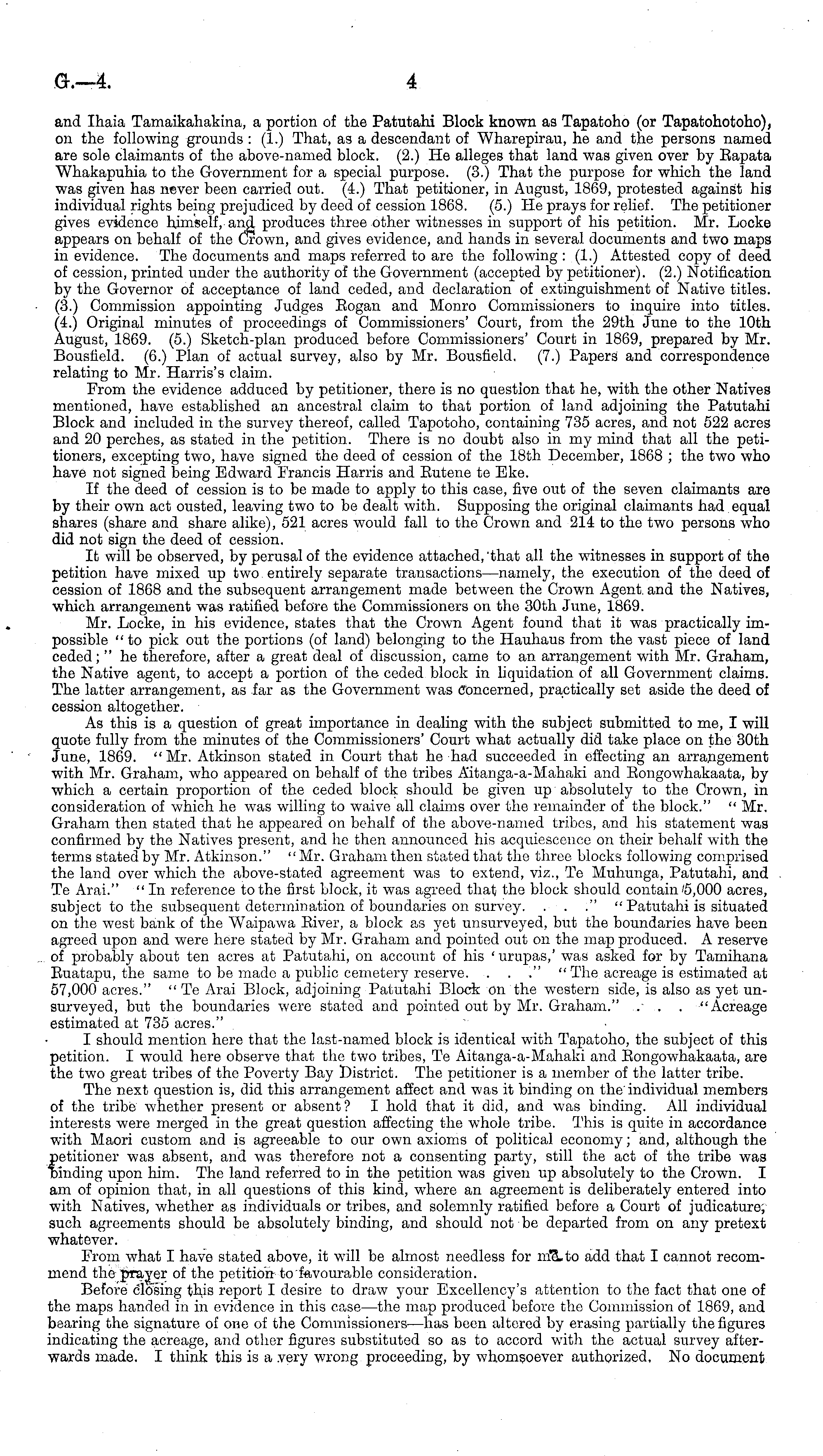 G.—4. 4

and Ihaia Tamaikahakina, a portion of the Patutahi Block known as Tapatoho (or Tapatohotoho), on the following grounds: (1.) That, as a descendant of Wharepirau, he and the persons named are sole claimants of the above-named block. (2.) He alleges that land was given over by Rapata Whakapuhia to the Government for a special purpose. (3.) That the purpose for which the land was given has never been carried out. (4.) That petitioner, in August, 1869, protested against his individual rights being prejudiced by deed of cession 1868. (5.) He prays for relief. The petitioner gives evidence himself, and produces three other witnesses in support of his petition. Mr. Locke appears on behalf of the Crown, and gives evidence, and hands in several documents and two maps in evidence. The documents and maps referred to are the following: (1.) Attested copy of deed of cession, printed under the authority of the Government (accepted by petitioner). (2.) Notification by the Governor of acceptance of land ceded, and declaration of extinguishment of Native titles. (3.) Commission appointing Judges Rogan and Monro Commissioners to inquire into titles. (4.) Original minutes of proceedings of Commissioners' Court, from the 29th June to the 10th August, 1869. (5.) Sketch-plan produced before Commissioners' Court in 1869, prepared by Mr. Bousfield. (6.) Plan of actual survey, also by Mr. Bousfield. (7.) Papers and correspondence relating to Mr. Harris's claim.

From the evidence adduced by petitioner, there is no question that he, with the other Natives mentioned, have established an ancestral claim to that portion of land adjoining the Patutahi Block and included in the survey thereof, called Tapotoho, containing 735 acres, and not 522 acres and 20 perches, as stated in the petition. There is no doubt also in my mind that all the petitioners, excepting two, have signed the deed of cession of the 18th December, 1868; the two who have not signed being Edward Francis Harris and Rutene te Eke.

If the deed of cession is to be made to apply to this case, five out of the seven claimants are by their own act ousted, leaving two to be dealt with. Supposing the original claimants had equal shares (share and share alike), 521 acres would fall to the Crown and 214 to the two persons who did not sign the deed of cession.

It will be observed, by perusal of the evidence attached, that all the witnesses in support of the petition have mixed up two entirely separate transactions—namely, the execution of the deed of cession of 1868 and the subsequent arrangement made between the Crown Agent and the Natives, which arrangement was ratified before the Commissioners on the 30th June, 1869.

Mr. Locke, in his evidence, states that the Crown Agent found that it was practically impossible "to pick out the portions (of land) belonging to the Hauhaus from the vast piece of land ceded;" he therefore, after a great deal of discussion, came to an arrangement with Mr. Graham, the Native agent, to accept a portion of the ceded block in liquidation of all Government claims. The latter arrangement, as far as the Government was concerned, practically set aside the deed of cession altogether.

As this is a question of great importance in dealing with the subject submitted to me, I will quote fully from the minutes of the Commissioners' Court what actually did take place on the 30th June, 1869. "Mr. Atkinson stated in Court that he had succeeded in effecting an arrangement with Mr. Graham, who appeared on behalf of the tribes Aitanga-a-Mahaki and Rongowhakaata, by which a certain proportion of the ceded block should be given up absolutely to the Crown, in consideration of which he was willing to waive all claims over the remainder of the block." "Mr. Graham then stated that he appeared on behalf of the above-named tribes, and his statement was confirmed by the Natives present, and he then announced his acquiescence on their behalf with the terms stated by Mr. Atkinson." "Mr. Graham then stated that the three blocks following comprised the land over which the above-stated agreement was to extend, viz., Te Muhunga, Patutahi, and Te Arai." "In reference to the first block, it was agreed that the block should contain 5,000 acres, subject to the subsequent determination of boundaries on survey. . . ." "Patutahi is situated on the west bank of the Waipawa River, a block as yet unsurveyed, but the boundaries have been agreed upon and were here stated by Mr. Graham and pointed out on the map produced. A reserve of probably about ten acres at Patutahi, on account of his 'urupas,' was asked for by Tamihana Ruatapu, the same to be made a public cemetery reserve. . . ." "The acreage is estimated at 57,000 acres." "Te Arai Block, adjoining Patutahi Block on the western side, is also as yet unsurveyed, but the boundaries were stated and pointed out by Mr. Graham." . . . "Acreage estimated at 735 acres."

I should mention here that the last-named block is identical with Tapatoho, the subject of this petition. I would here observe that the two tribes, Te Aitanga-a-Mahaki and Rongowhakaata, are the two great tribes of the Poverty Bay District. The petitioner is a member of the latter tribe.

The next question is, did this arrangement affect and was it binding on the individual members of the tribe whether present or absent? I hold that it did, and was binding. All individual interests were merged in the great question affecting the whole tribe. This is quite in accordance with Maori custom and is agreeable to our own axioms of political economy; and, although the petitioner was absent, and was therefore not a consenting party, still the act of the tribe was binding upon him. The land referred to in the petition was given up absolutely to the Crown. I am of opinion that, in all questions of this kind, where an agreement is deliberately entered into with Natives, whether as individuals or tribes, and solemnly ratified before a Court of judicature, such agreements should be absolutely binding, and should not be departed from on any pretext whatever.

From what I have stated above, it will be almost needless for me to add that I cannot recommend the prayer of the petition to favourable consideration.

Before closing this report I desire to draw your Excellency's attention to the fact that one of the maps handed in in evidence in this case—the map produced before the Commission of 1869, and bearing the signature of one of the Commissioners—has been altered by erasing partially the figures indicating the acreage, and other figures substituted so as to accord with the actual survey afterwards made. I think this is a very wrong proceeding, by whomsoever authorized. No document